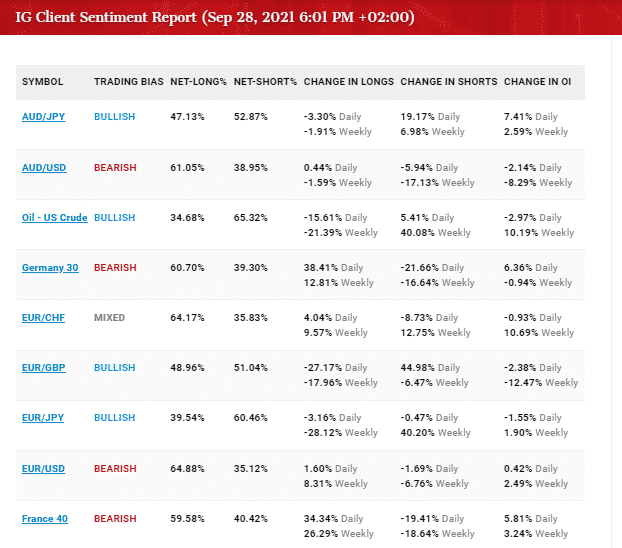 IG Client Sentiment Report (Sep 28, 2021 6:01 PM +02:00)

| SYMBOL | TRADING BIAS | NET-LONG% | NET-SHORT% | CHANGE IN LONGS | CHANGE IN SHORTS | CHANGE IN OI |
|---|---|---|---|---|---|---|
| AUD/JPY | BULLISH | 47.13% | 52.87% | -3.30% Daily -1.91% Weekly | 19.17% Daily 6.98% Weekly | 7.41% Daily 2.59% Weekly |
| AUD/USD | BEARISH | 61.05% | 38.95% | 0.44% Daily -1.59% Weekly | -5.94% Daily -17.13% Weekly | -2.14% Daily -8.29% Weekly |
| Oil - US Crude | BULLISH | 34.68% | 65.32% | -15.61% Daily -21.39% Weekly | 5.41% Daily 40.08% Weekly | -2.97% Daily 10.19% Weekly |
| Germany 30 | BEARISH | 60.70% | 39.30% | 38.41% Daily 12.81% Weekly | -21.66% Daily -16.64% Weekly | 6.36% Daily -0.94% Weekly |
| EUR/CHF | MIXED | 64.17% | 35.83% | 4.04% Daily 9.57% Weekly | -8.73% Daily 12.75% Weekly | -0.93% Daily 10.69% Weekly |
| EUR/GBP | BULLISH | 48.96% | 51.04% | -27.17% Daily -17.96% Weekly | 44.98% Daily -6.47% Weekly | -2.38% Daily -12.47% Weekly |
| EUR/JPY | BULLISH | 39.54% | 60.46% | -3.16% Daily -28.12% Weekly | -0.47% Daily 40.20% Weekly | -1.55% Daily 1.90% Weekly |
| EUR/USD | BEARISH | 64.88% | 35.12% | 1.60% Daily 8.31% Weekly | -1.69% Daily -6.76% Weekly | 0.42% Daily 2.49% Weekly |
| France 40 | BEARISH | 59.58% | 40.42% | 34.34% Daily 26.29% Weekly | -19.41% Daily -18.64% Weekly | 5.81% Daily 3.24% Weekly |